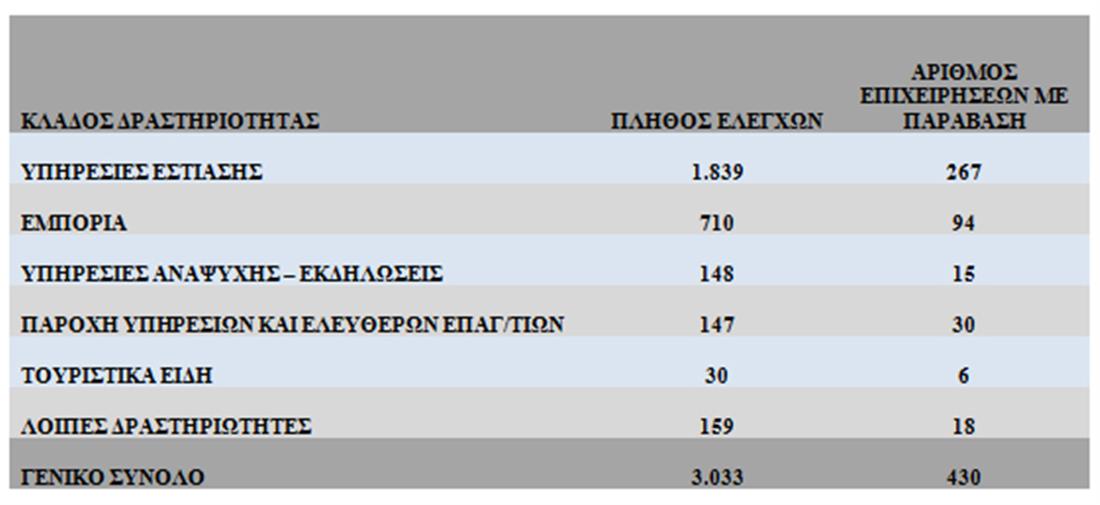 | ΚΛΑΔΟΣ ΔΡΑΣΤΗΡΙΟΤΗΤΑΣ | ΠΛΗΘΟΣ ΕΛΕΓΧΩΝ | ΑΡΙΘΜΟΣ ΕΠΙΧΕΙΡΗΣΕΩΝ ΜΕ ΠΑΡΑΒΑΣΗ |
|---|---|---|
| ΥΠΗΡΕΣΙΕΣ ΕΣΤΙΑΣΗΣ | 1.839 | 267 |
| ΕΜΠΟΡΙΑ | 710 | 94 |
| ΥΠΗΡΕΣΙΕΣ ΑΝΑΨΥΧΗΣ – ΕΚΔΗΛΩΣΕΙΣ | 148 | 15 |
| ΠΑΡΟΧΗ ΥΠΗΡΕΣΙΩΝ ΚΑΙ ΕΛΕΥΘΕΡΩΝ ΕΠΑΓ/ΤΙΩΝ | 147 | 30 |
| ΤΟΥΡΙΣΤΙΚΑ ΕΙΔΗ | 30 | 6 |
| ΛΟΙΠΕΣ ΔΡΑΣΤΗΡΙΩΤΗΤΕΣ | 159 | 18 |
| ΓΕΝΙΚΟ ΣΥΝΟΛΟ | 3.033 | 430 |